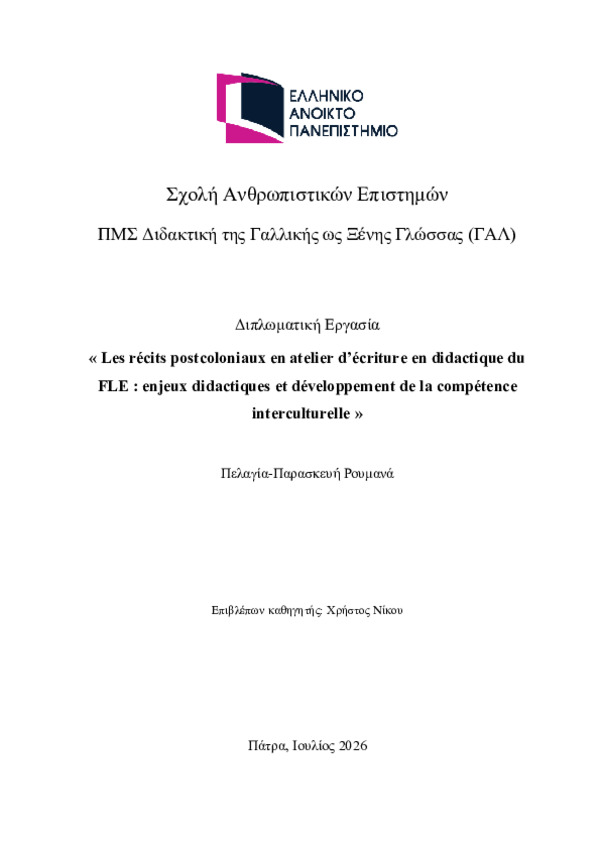 ΕΛΛΗΝΙΚΟ
ΑΝΟΙΚΤΟ
ΠΑΝΕΠΙΣΤΗΜΙΟ

Σχολή Ανθρωπιστικών Επιστημών

ΠΜΣ Διδακτική της Γαλλικής ως Ξένης Γλώσσας (ΓΑΛ)

Διπλωματική Εργασία

« Les récits postcoloniaux en atelier d'écriture en didactique du FLE : enjeux didactiques et développement de la compétence interculturelle »

Πελαγία-Παρασκευή Ρουμανά

Επιβλέπων καθηγητής: Χρήστος Νίκου

Πάτρα, Ιουλίος 2026